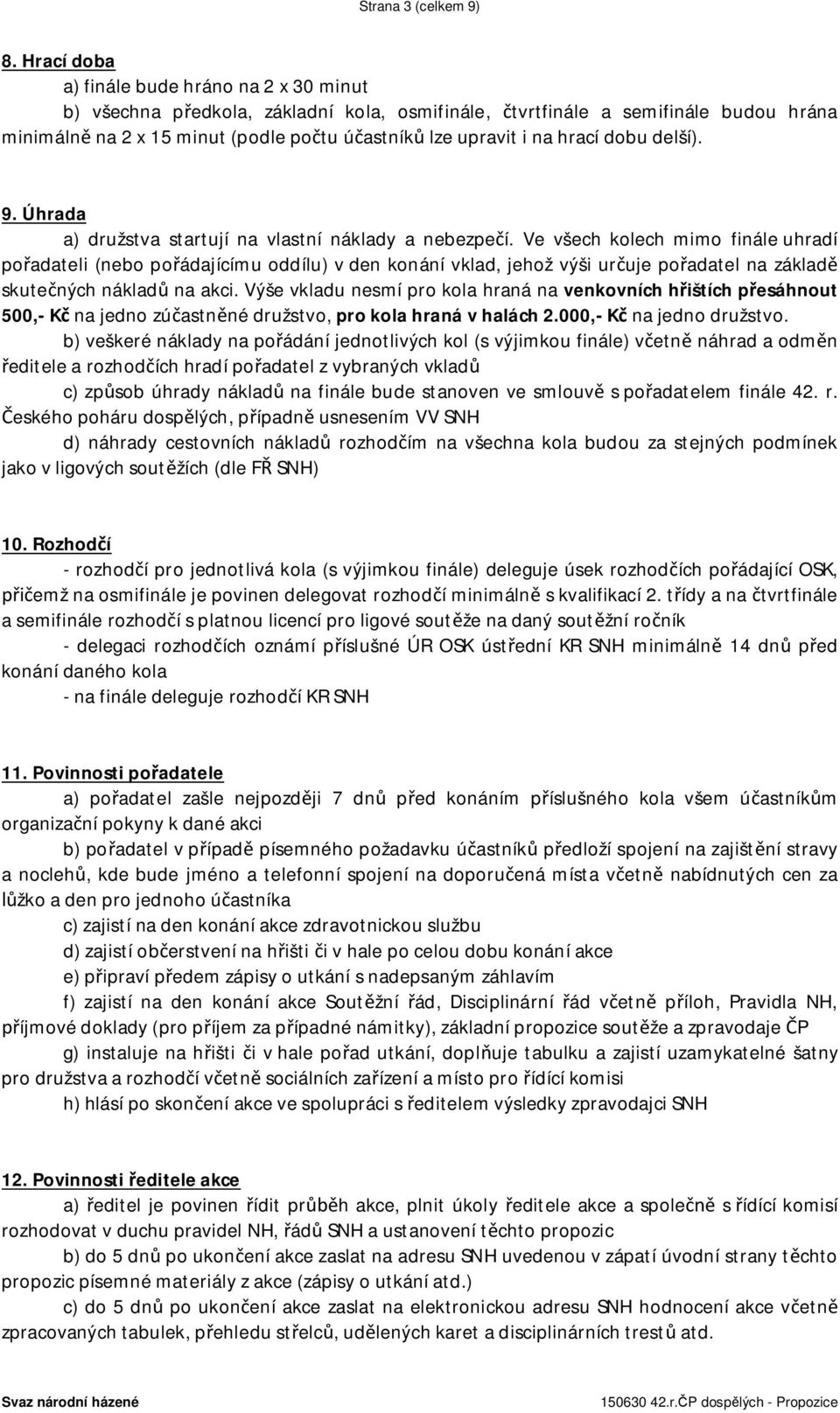 Strana 3 (celkem 9)

8. Hrací doba

a) finále bude hráno na 2 x 30 minut

b) všechna předkola, základní kola, osmifinále, čtvrtfinále a semifinále budou hrána minimálně na 2 x 15 minut (podle počtu účastníků lze upravit i na hrací dobu delší).

9. Úhrada

a) družstva startují na vlastní náklady a nebezpečí. Ve všech kolech mimo finále uhradí pořadateli (nebo pořádajícímu oddílu) v den konání vklad, jehož výši určuje pořadatel na základě skutečných nákladů na akci. Výše vkladu nesmí pro kola hraná na venkovních hřištích přesáhnout 500,- Kč na jedno zúčastněné družstvo, pro kola hraná v halách 2.000,- Kč na jedno družstvo.

b) veškeré náklady na pořádání jednotlivých kol (s výjimkou finále) včetně náhrad a odměn ředitele a rozhodčích hradí pořadatel z vybraných vkladů

c) způsob úhrady nákladů na finále bude stanoven ve smlouvě s pořadatelem finále 42. r. Českého poháru dospělých, případně usnesením VV SNH

d) náhrady cestovních nákladů rozhodčím na všechna kola budou za stejných podmínek jako v ligových soutěžích (dle FŘ SNH)

10. Rozhodčí

- rozhodčí pro jednotlivá kola (s výjimkou finále) deleguje úsek rozhodčích pořádající OSK, přičemž na osmifinále je povinen delegovat rozhodčí minimálně s kvalifikací 2. třídy a na čtvrtfinále a semifinále rozhodčí s platnou licencí pro ligové soutěže na daný soutěžní ročník

- delegaci rozhodčích oznámí příslušné ÚR OSK ústřední KR SNH minimálně 14 dnů před konání daného kola

- na finále deleguje rozhodčí KR SNH

11. Povinnosti pořadatele

a) pořadatel zašle nejpozději 7 dnů před konáním příslušného kola všem účastníkům organizační pokyny k dané akci

b) pořadatel v případě písemného požadavku účastníků předloží spojení na zajištění stravy a noclehů, kde bude jméno a telefonní spojení na doporučená místa včetně nabídnutých cen za lůžko a den pro jednoho účastníka

c) zajistí na den konání akce zdravotnickou službu

d) zajistí občerstvení na hřišti či v hale po celou dobu konání akce

e) připraví předem zápisy o utkání s nadepsaným záhlavím

f) zajistí na den konání akce Soutěžní řád, Disciplinární řád včetně příloh, Pravidla NH, příjmové doklady (pro příjem za případné námitky), základní propozice soutěže a zpravodaje ČP

g) instaluje na hřišti či v hale pořad utkání, doplňuje tabulku a zajistí uzamykatelné šatny pro družstva a rozhodčí včetně sociálních zařízení a místo pro řídící komisi

h) hlásí po skončení akce ve spolupráci s ředitelem výsledky zpravodaji SNH

12. Povinnosti ředitele akce

a) ředitel je povinen řídit průběh akce, plnit úkoly ředitele akce a společně s řídící komisí rozhodovat v duchu pravidel NH, řádů SNH a ustanovení těchto propozic

b) do 5 dnů po ukončení akce zaslat na adresu SNH uvedenou v zápatí úvodní strany těchto propozic písemné materiály z akce (zápisy o utkání atd.)

c) do 5 dnů po ukončení akce zaslat na elektronickou adresu SNH hodnocení akce včetně zpracovaných tabulek, přehledu střelců, udělených karet a disciplinárních trestů atd.

Svaz národní házené

150630 42.r.ČP dospělých - Propozice